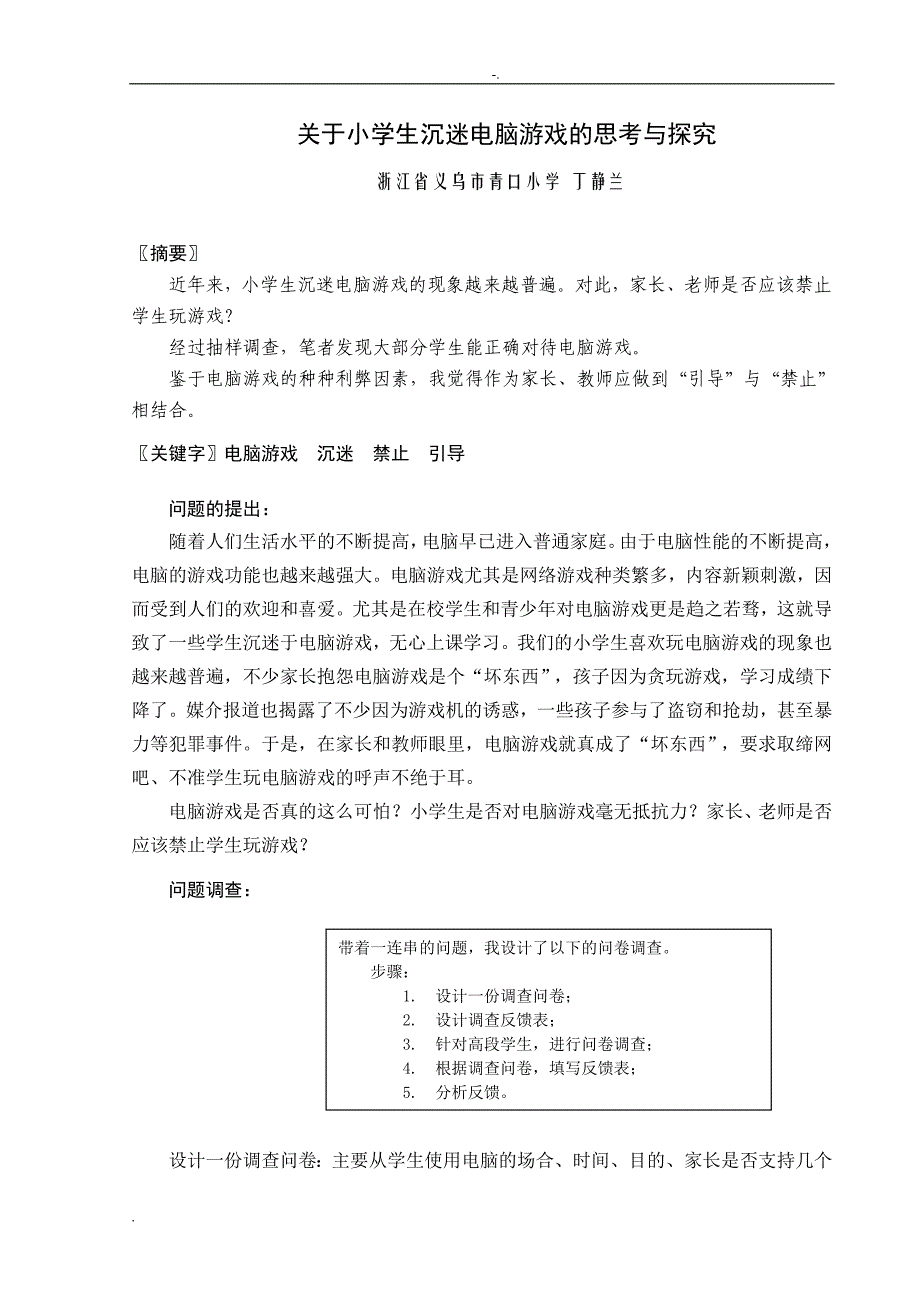 -.

关于小学生沉迷电脑游戏的思考与探究

浙江省义乌市青口小学 丁静兰

〖摘要〗

近年来，小学生沉迷电脑游戏的现象越来越普遍。对此，家长、老师是否应该禁止学生玩游戏？

经过抽样调查，笔者发现大部分学生能正确对待电脑游戏。

鉴于电脑游戏的种种利弊因素，我觉得作为家长、教师应做到“引导”与“禁止”相结合。

〖关键字〗电脑游戏 沉迷 禁止 引导

问题的提出：

随着人们生活水平的不断提高，电脑早已进入普通家庭。由于电脑性能的不断提高，电脑的游戏功能也越来越强大。电脑游戏尤其是网络游戏种类繁多，内容新颖刺激，因而受到人们的欢迎和喜爱。尤其是在校学生和青少年对电脑游戏更是趋之若鹜，这就导致了一些学生沉迷于电脑游戏，无心上课学习。我们的小学生喜欢玩电脑游戏的现象也越来越普遍，不少家长抱怨电脑游戏是个“坏东西”，孩子因为贪玩游戏，学习成绩下降了。媒介报道也揭露了不少因为游戏机的诱惑，一些孩子参与了盗窃和抢劫，甚至暴力等犯罪事件。于是，在家长和教师眼里，电脑游戏就真成了“坏东西”，要求取缔网吧、不准学生玩电脑游戏的呼声不绝于耳。

电脑游戏是否真的这么可怕？小学生是否对电脑游戏毫无抵抗力？家长、老师是否应该禁止学生玩游戏？

问题调查：

带着一连串的问题，我设计了以下的问卷调查。
步骤：
1. 设计一份调查问卷；
2. 设计调查反馈表；
3. 针对高段学生，进行问卷调查；
4. 根据调查问卷，填写反馈表；
5. 分析反馈。

设计一份调查问卷：主要从学生使用电脑的场合、时间、目的、家长是否支持几个

.